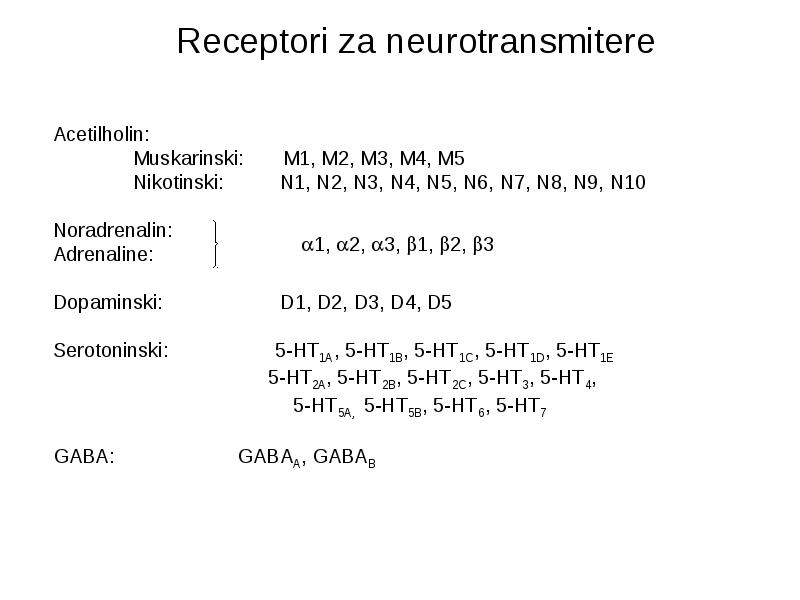 Receptori za neurotransmitere

Acetilholin:
Muskarinski: M1, M2, M3, M4, M5
Nikotinski: N1, N2, N3, N4, N5, N6, N7, N8, N9, N10

Noradrenalin:
Adrenaline: $\alpha$1, $\alpha$2, $\alpha$3, $\beta$1, $\beta$2, $\beta$3

Dopaminski: D1, D2, D3, D4, D5

Serotoninski: 5-HT$_{1A}$, 5-HT$_{1B}$, 5-HT$_{1C}$, 5-HT$_{1D}$, 5-HT$_{1E}$
5-HT$_{2A}$, 5-HT$_{2B}$, 5-HT$_{2C}$, 5-HT$_{3}$, 5-HT$_{4}$,
5-HT$_{5A,}$ 5-HT$_{5B}$, 5-HT$_{6}$, 5-HT$_{7}$

GABA: GABA$_{A}$, GABA$_{B}$